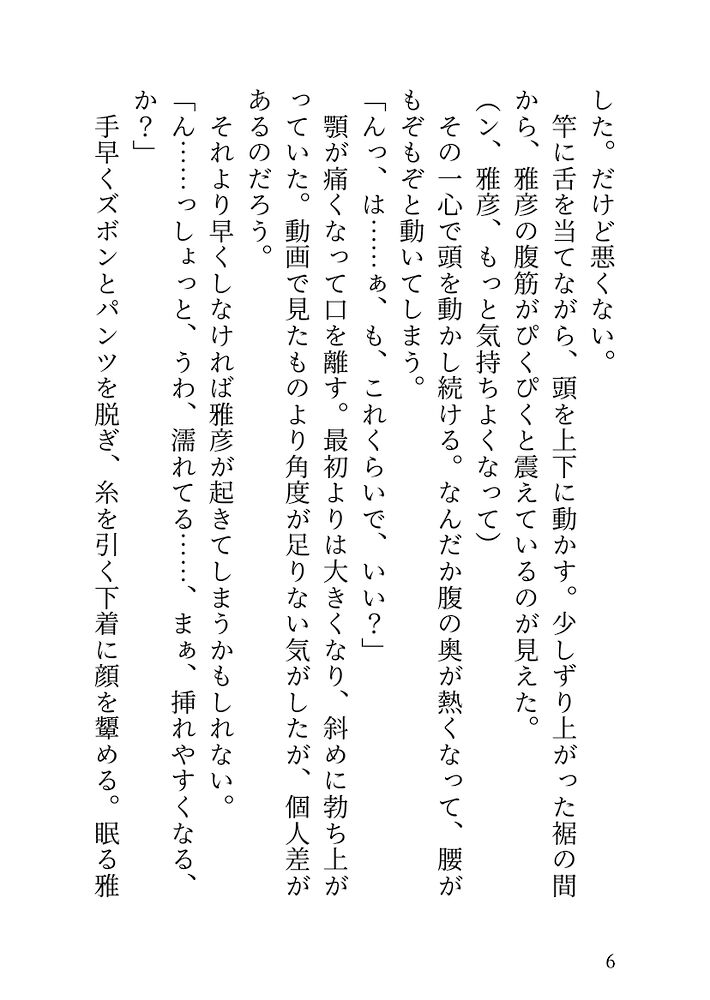 した。だけど悪くない。
　竿に舌を当てながら、頭を上下に動かす。少しずり上がった裾の間から、雅彦の腹筋がぴくぴくと震えているのが見えた。
（ン、雅彦、もっと気持ちよくなって）
　その一心で頭を動かし続ける。なんだか腹の奥が熱くなって、腰がもぞもぞと動いてしまう。
「んっ、は……ぁ、も、これくらいで、いい？」
　顎が痛くなって口を離す。最初よりは大きくなり、斜めに勃ち上がっていた。動画で見たものより角度が足りない気がしたが、個人差があるのだろう。
　それより早くしなければ雅彦が起きてしまうかもしれない。
「ん……っしょっと、うわ、濡れてる……、まぁ、挿れやすくなる、か？」
　手早くズボンとパンツを脱ぎ、糸を引く下着に顔を顰める。眠る雅

6